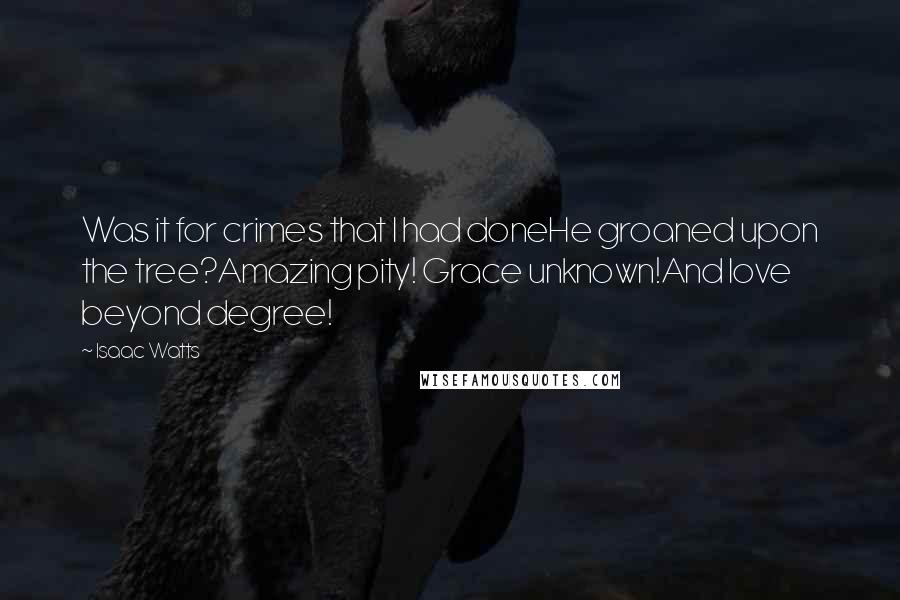 Was it for crimes that I had doneHe groaned upon the tree?Amazing pity! Grace unknown!And love beyond degree!

~ Isaac Watts

WISEFAMOUSQUOTES.COM